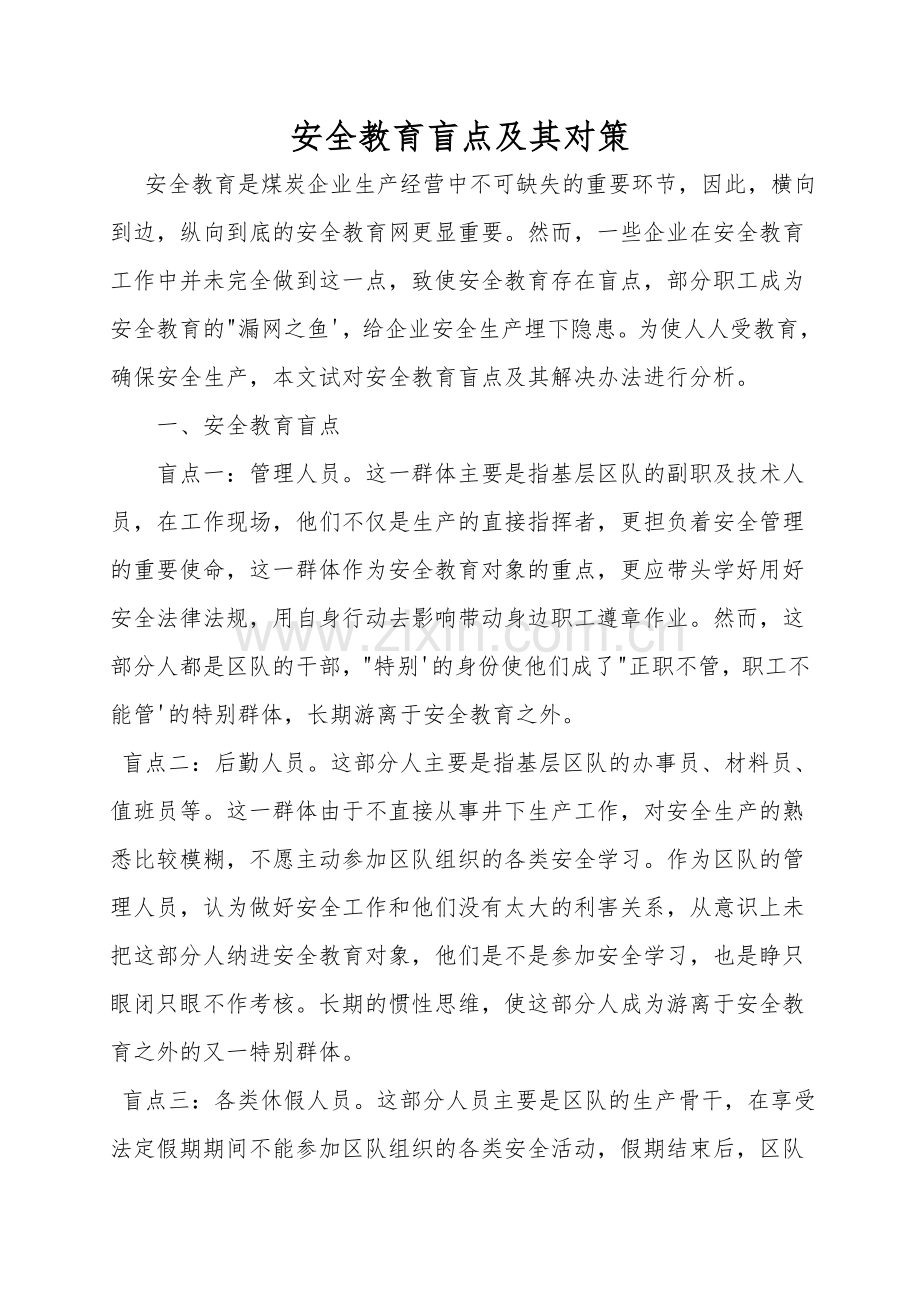 安全教育盲点及其对策

安全教育是煤炭企业生产经营中不可缺失的重要环节，因此，横向到边，纵向到底的安全教育网更显重要。然而，一些企业在安全教育工作中并未完全做到这一点，致使安全教育存在盲点，部分职工成为安全教育的“漏网之鱼’，给企业安全生产埋下隐患。为使人人受教育，确保安全生产，本文试对安全教育盲点及其解决办法进行分析。

一、安全教育盲点

盲点一：管理人员。这一群体主要是指基层区队的副职及技术人员，在工作现场，他们不仅是生产的直接指挥者，更担负着安全管理的重要使命，这一群体作为安全教育对象的重点，更应带头学好用好安全法律法规，用自身行动去影响带动身边职工遵章作业。然而，这部分人都是区队的干部，“特别’的身份使他们成了“正职不管，职工不能管’的特别群体，长期游离于安全教育之外。

盲点二：后勤人员。这部分人主要是指基层区队的办事员、材料员、值班员等。这一群体由于不直接从事井下生产工作，对安全生产的熟悉比较模糊，不愿主动参加区队组织的各类安全学习。作为区队的管理人员，认为做好安全工作和他们没有太大的利害关系，从意识上未把这部分人纳进安全教育对象，他们是不是参加安全学习，也是睁只眼闭只眼不作考核。长期的惯性思维，使这部分人成为游离于安全教育之外的又一特别群体。

盲点三：各类休假人员。这部分人员主要是区队的生产骨干，在享受法定假期期间不能参加区队组织的各类安全活动，假期结束后，区队

www.zixin.com.cn